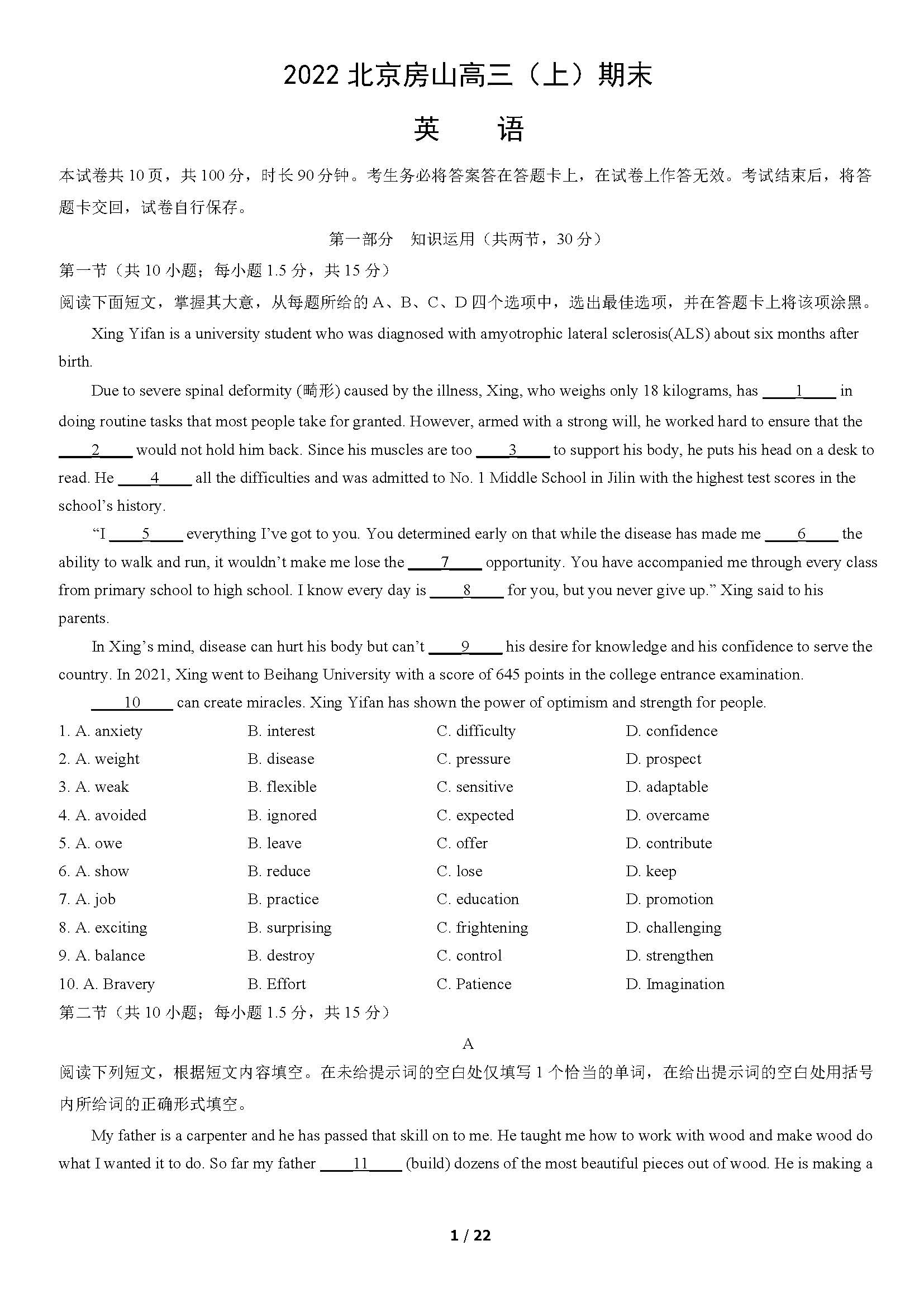 2022 北京房山高三（上）期末

英　语

本试卷共 10 页，共 100 分，时长 90 分钟。考生务必将答案答在答题卡上，在试卷上作答无效。考试结束后，将答题卡交回，试卷自行保存。

第一部分　知识运用（共两节，30 分）

第一节（共 10 小题；每小题 1.5 分，共 15 分）

阅读下面短文，掌握其大意，从每题所给的 A、B、C、D 四个选项中，选出最佳选项，并在答题卡上将该项涂黑。

Xing Yifan is a university student who was diagnosed with amyotrophic lateral sclerosis(ALS) about six months after birth.

Due to severe spinal deformity (畸形) caused by the illness, Xing, who weighs only 18 kilograms, has ____1____ in doing routine tasks that most people take for granted. However, armed with a strong will, he worked hard to ensure that the ____2____ would not hold him back. Since his muscles are too ____3____ to support his body, he puts his head on a desk to read. He ____4____ all the difficulties and was admitted to No. 1 Middle School in Jilin with the highest test scores in the school's history.

"I ____5____ everything I've got to you. You determined early on that while the disease has made me ____6____ the ability to walk and run, it wouldn't make me lose the ____7____ opportunity. You have accompanied me through every class from primary school to high school. I know every day is ____8____ for you, but you never give up." Xing said to his parents.

In Xing's mind, disease can hurt his body but can't ____9____ his desire for knowledge and his confidence to serve the country. In 2021, Xing went to Beihang University with a score of 645 points in the college entrance examination.

____10____ can create miracles. Xing Yifan has shown the power of optimism and strength for people.

1. A. anxiety　B. interest　C. difficulty　D. confidence
2. A. weight　B. disease　C. pressure　D. prospect
3. A. weak　B. flexible　C. sensitive　D. adaptable
4. A. avoided　B. ignored　C. expected　D. overcame
5. A. owe　B. leave　C. offer　D. contribute
6. A. show　B. reduce　C. lose　D. keep
7. A. job　B. practice　C. education　D. promotion
8. A. exciting　B. surprising　C. frightening　D. challenging
9. A. balance　B. destroy　C. control　D. strengthen
10. A. Bravery　B. Effort　C. Patience　D. Imagination

第二节（共 10 小题；每小题 1.5 分，共 15 分）

A

阅读下列短文，根据短文内容填空。在未给提示词的空白处仅填写 1 个恰当的单词，在给出提示词的空白处用括号内所给词的正确形式填空。

My father is a carpenter and he has passed that skill on to me. He taught me how to work with wood and make wood do what I wanted it to do. So far my father ____11____ (build) dozens of the most beautiful pieces out of wood. He is making a

1 / 22